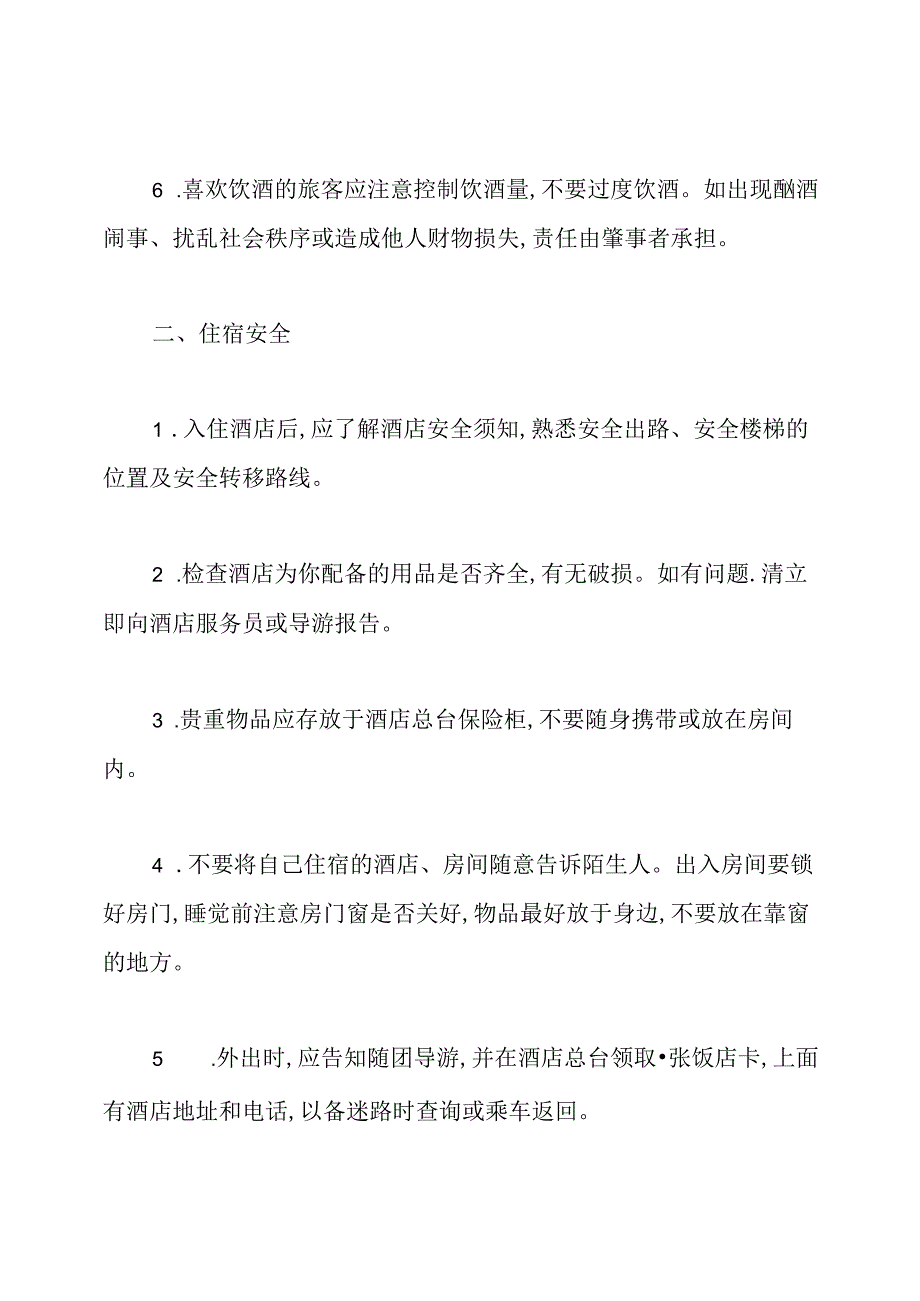 6 .喜欢饮酒的旅客应注意控制饮酒量,不要过度饮酒。如出现酗酒闹事、扰乱社会秩序或造成他人财物损失,责任由肇事者承担。

二、住宿安全

1 .入住酒店后,应了解酒店安全须知,熟悉安全出路、安全楼梯的位置及安全转移路线。

2 .检查酒店为你配备的用品是否齐全,有无破损。如有问题.清立即向酒店服务员或导游报告。

3 .贵重物品应存放于酒店总台保险柜,不要随身携带或放在房间内。

4 .不要将自己住宿的酒店、房间随意告诉陌生人。出入房间要锁好房门,睡觉前注意房门窗是否关好,物品最好放于身边,不要放在靠窗的地方。

5 .外出时,应告知随团导游,并在酒店总台领取•张饭店卡,上面有酒店地址和电话,以备迷路时查询或乘车返回。